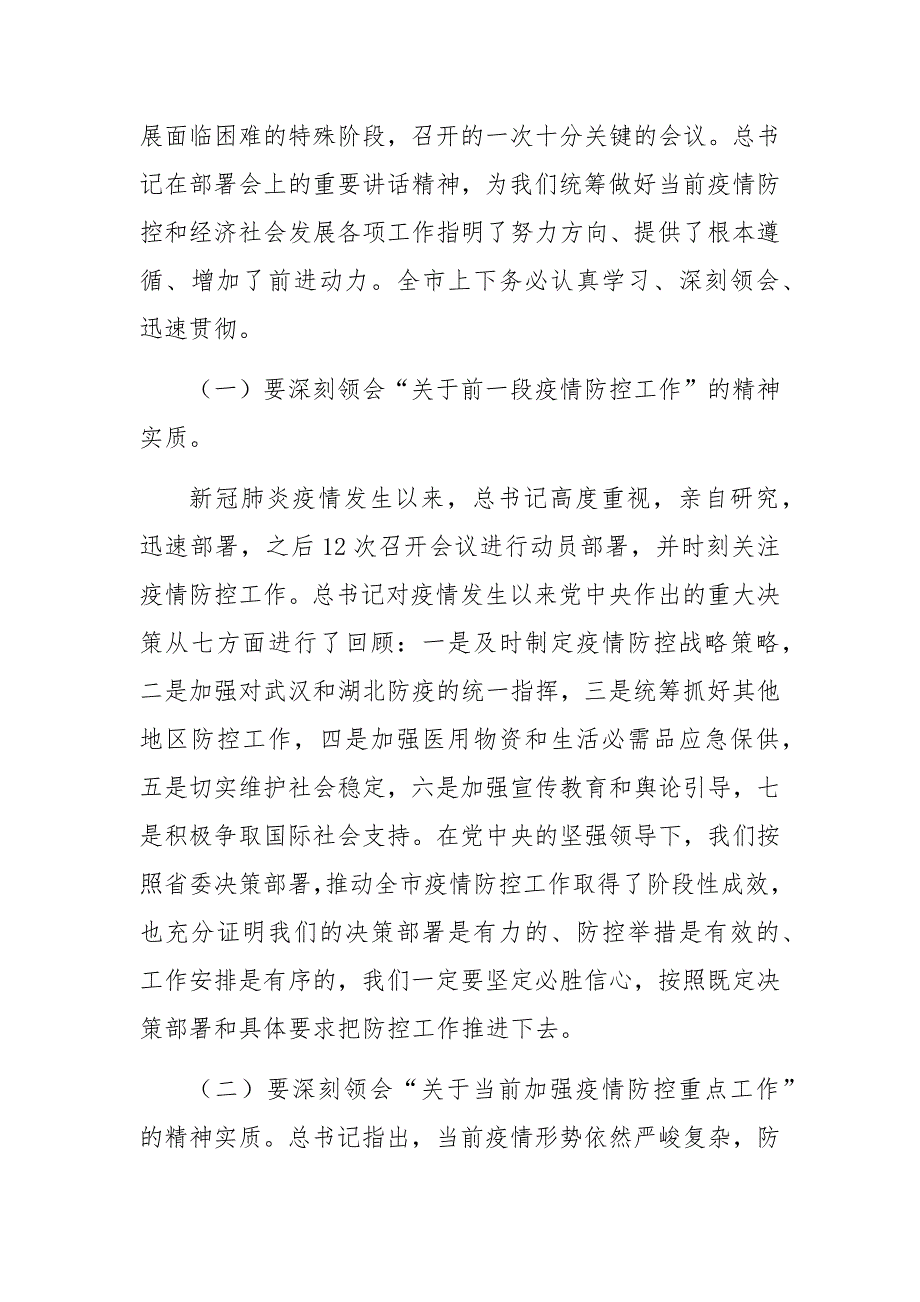 展面临困难的特殊阶段，召开的一次十分关键的会议。总书记在部署会上的重要讲话精神，为我们统筹做好当前疫情防控和经济社会发展各项工作指明了努力方向、提供了根本遵循、增加了前进动力。全市上下务必认真学习、深刻领会、迅速贯彻。

（一）要深刻领会“关于前一段疫情防控工作”的精神实质。

新冠肺炎疫情发生以来，总书记高度重视，亲自研究，迅速部署，之后12次召开会议进行动员部署，并时刻关注疫情防控工作。总书记对疫情发生以来党中央作出的重大决策从七方面进行了回顾：一是及时制定疫情防控战略策略，二是加强对武汉和湖北防疫的统一指挥，三是统筹抓好其他地区防控工作，四是加强医用物资和生活必需品应急保供，五是切实维护社会稳定，六是加强宣传教育和舆论引导，七是积极争取国际社会支持。在党中央的坚强领导下，我们按照省委决策部署,推动全市疫情防控工作取得了阶段性成效，也充分证明我们的决策部署是有力的、防控举措是有效的、工作安排是有序的，我们一定要坚定必胜信心，按照既定决策部署和具体要求把防控工作推进下去。

（二）要深刻领会“关于当前加强疫情防控重点工作”的精神实质。总书记指出，当前疫情形势依然严峻复杂，防